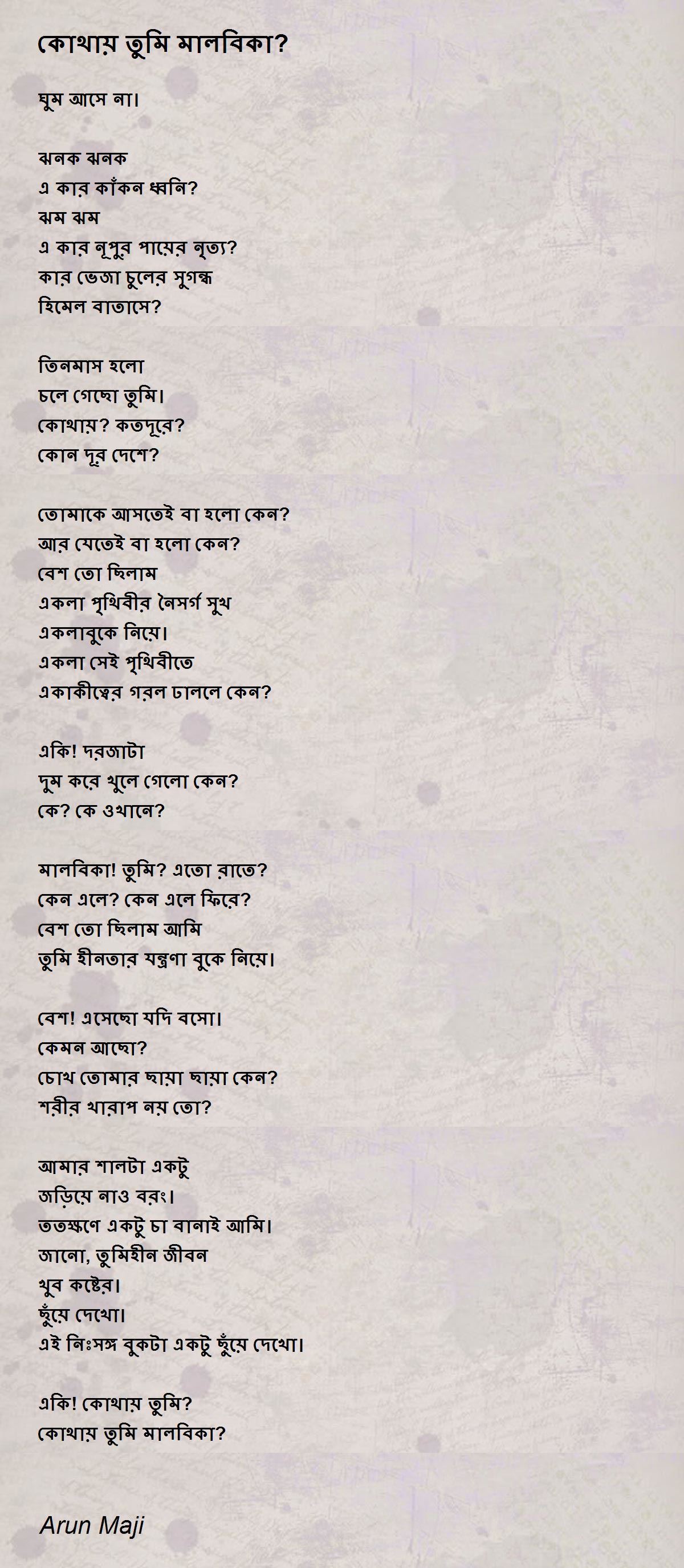 কোথায় তুমি মালবিকা?

ঘুম আসে না।

ঝনক ঝনক
এ কার কাঁকন ধ্বনি?
ঝম ঝম
এ কার নূপুর পায়ের নৃত্য?
কার ভেজা চুলের সুগন্ধ
হিমেল বাতাসে?

তিনমাস হলো
চলে গেছো তুমি।
কোথায়? কতদূরে?
কোন দূর দেশে?

তোমাকে আসতেই বা হলো কেন?
আর যেতেই বা হলো কেন?
বেশ তো ছিলাম
একলা পৃথিবীর নৈসর্গ সুখ
একলাবুকে নিয়ে।
একলা সেই পৃথিবীতে
একাকীত্বের গরল ঢাললে কেন?

একি! দরজাটা
দুম করে খুলে গেলো কেন?
কে? কে ওখানে?

মালবিকা! তুমি? এতো রাতে?
কেন এলে? কেন এলে ফিরে?
বেশ তো ছিলাম আমি
তুমি হীনতার যন্ত্রণা বুকে নিয়ে।

বেশ! এসেছো যদি বসো।
কেমন আছো?
চোখ তোমার ছায়া ছায়া কেন?
শরীর খারাপ নয় তো?

আমার শালটা একটু
জড়িয়ে নাও বরং।
ততক্ষণে একটু চা বানাই আমি।
জানো, তুমিহীন জীবন
খুব কষ্টের।
ছুঁয়ে দেখো।
এই নিঃসঙ্গ বুকটা একটু ছুঁয়ে দেখো।

একি! কোথায় তুমি?
কোথায় তুমি মালবিকা?

Arun Maji